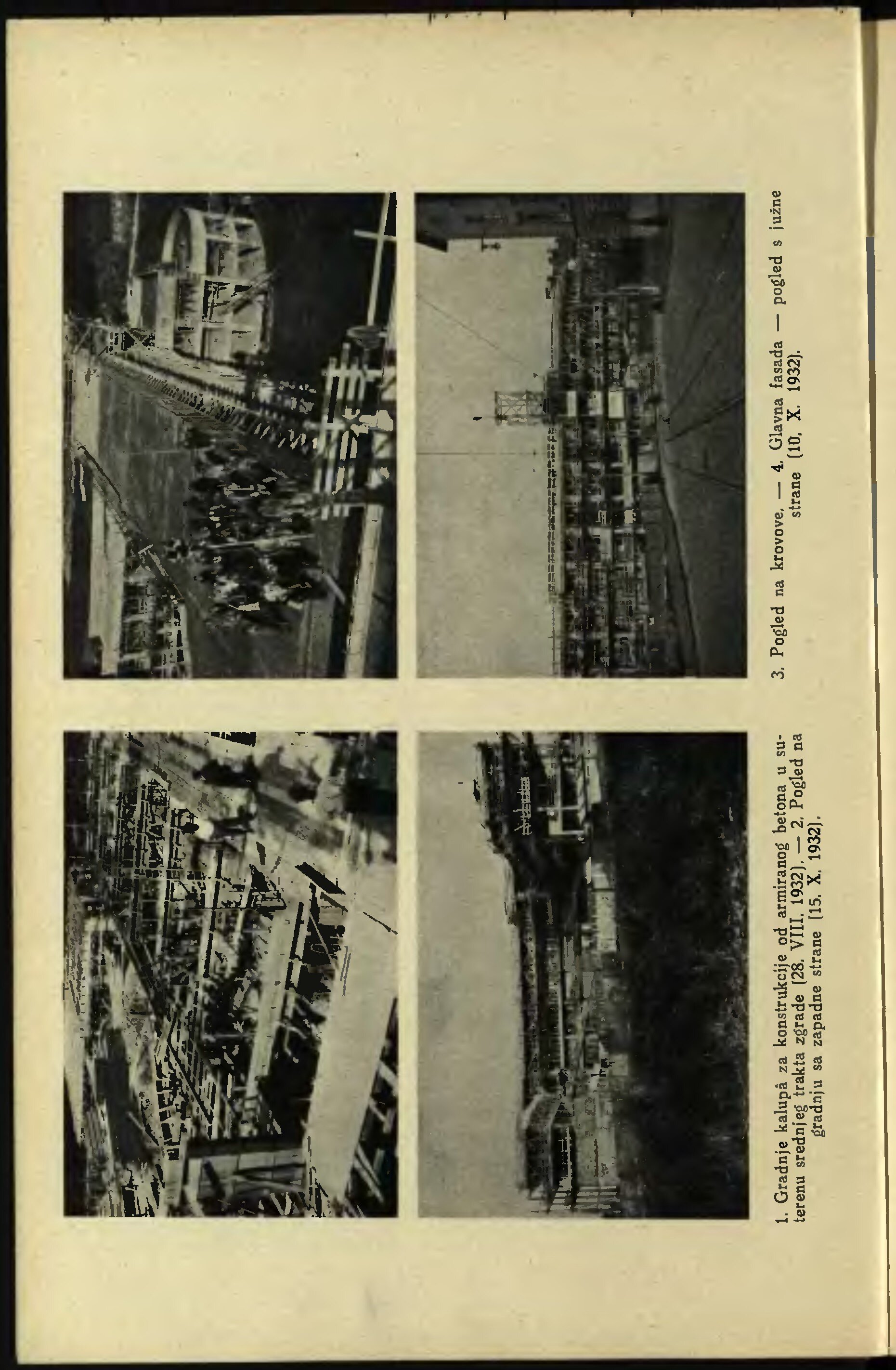 1. Gradnje kalupâ za konstrukcije od armiranog betona u suterenu srednjeg trakta zgrade (28. VIII. 1932). — 2. Pogled na gradnju sa zapadne strane (15. X. 1932).

3. Pogled na krovove. — 4. Glavna fasada — pogled s južne strane (10. X. 1932).